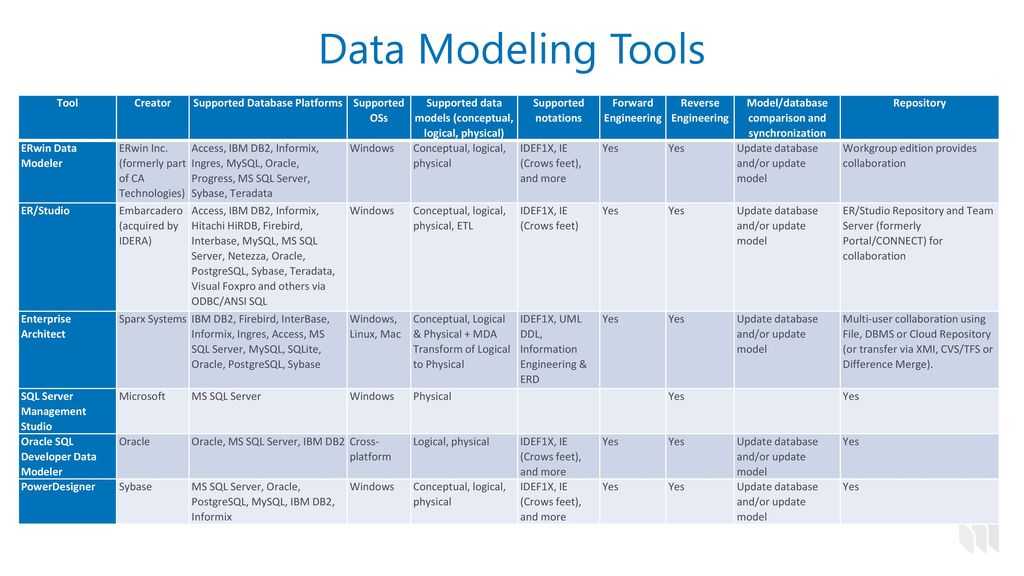 Data Modeling Tools

| Tool | Creator | Supported Database Platforms | Supported OSs | Supported data models (conceptual, logical, physical) | Supported notations | Forward Engineering | Reverse Engineering | Model/database comparison and synchronization | Repository |
|---|---|---|---|---|---|---|---|---|---|
| ERwin Data Modeler | ERwin Inc. (formerly part of CA Technologies) | Access, IBM DB2, Informix, Ingres, MySQL, Oracle, Progress, MS SQL Server, Sybase, Teradata | Windows | Conceptual, logical, physical | IDEF1X, IE (Crows feet), and more | Yes | Yes | Update database and/or update model | Workgroup edition provides collaboration |
| ER/Studio | Embarcadero (acquired by IDERA) | Access, IBM DB2, Informix, Hitachi HiRDB, Firebird, Interbase, MySQL, MS SQL Server, Netezza, Oracle, PostgreSQL, Sybase, Teradata, Visual Foxpro and others via ODBC/ANSI SQL | Windows | Conceptual, logical, physical, ETL | IDEF1X, IE (Crows feet) | Yes | Yes | Update database and/or update model | ER/Studio Repository and Team Server (formerly Portal/CONNECT) for collaboration |
| Enterprise Architect | Sparx Systems | IBM DB2, Firebird, InterBase, Informix, Ingres, Access, MS SQL Server, MySQL, SQLite, Oracle, PostgreSQL, Sybase | Windows, Linux, Mac | Conceptual, Logical & Physical + MDA Transform of Logical to Physical | IDEF1X, UML DDL, Information Engineering & ERD | Yes | Yes | Update database and/or update model | Multi-user collaboration using File, DBMS or Cloud Repository (or transfer via XMI, CVS/TFS or Difference Merge). |
| SQL Server Management Studio | Microsoft | MS SQL Server | Windows | Physical | | | Yes | | Yes |
| Oracle SQL Developer Data Modeler | Oracle | Oracle, MS SQL Server, IBM DB2 | Cross-platform | Logical, physical | IDEF1X, IE (Crows feet), and more | Yes | Yes | Update database and/or update model | Yes |
| PowerDesigner | Sybase | MS SQL Server, Oracle, PostgreSQL, MySQL, IBM DB2, Informix | Windows | Conceptual, logical, physical | IDEF1X, IE (Crows feet), and more | Yes | Yes | Update database and/or update model | Yes |